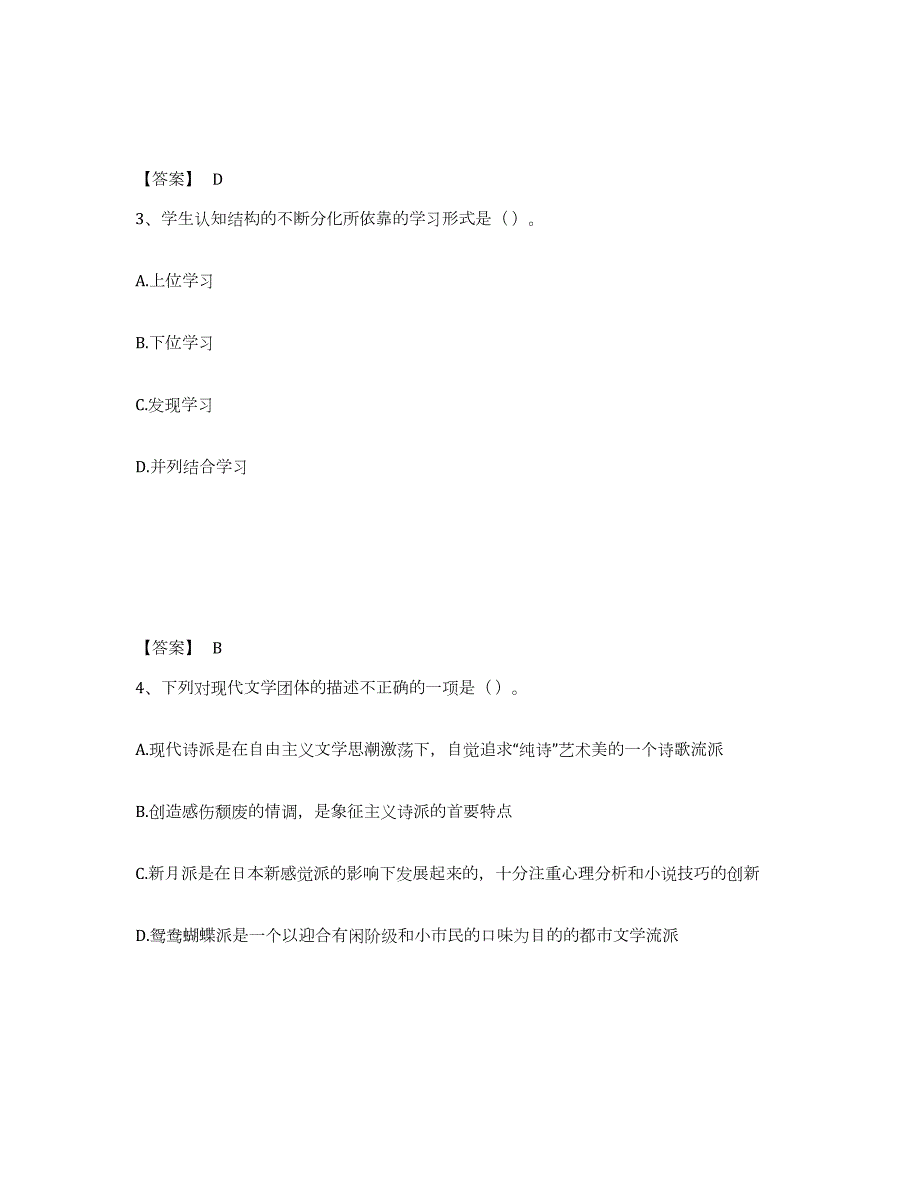 【答案】 D

3、学生认知结构的不断分化所依靠的学习形式是（）。

A.上位学习

B.下位学习

C.发现学习

D.并列结合学习

【答案】 B

4、下列对现代文学团体的描述不正确的一项是（）。

A.现代诗派是在自由主义文学思潮激荡下，自觉追求“纯诗”艺术美的一个诗歌流派

B.创造感伤颓废的情调，是象征主义诗派的首要特点

C.新月派是在日本新感觉派的影响下发展起来的，十分注重心理分析和小说技巧的创新

D.鸳鸯蝴蝶派是一个以迎合有闲阶级和小市民的口味为目的的都市文学流派